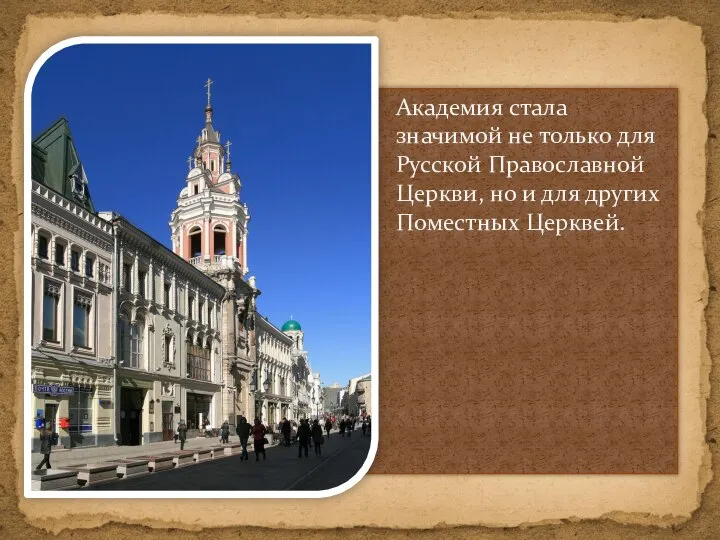 Академия стала значимой не только для Русской Православной Церкви, но и для других Поместных Церквей.